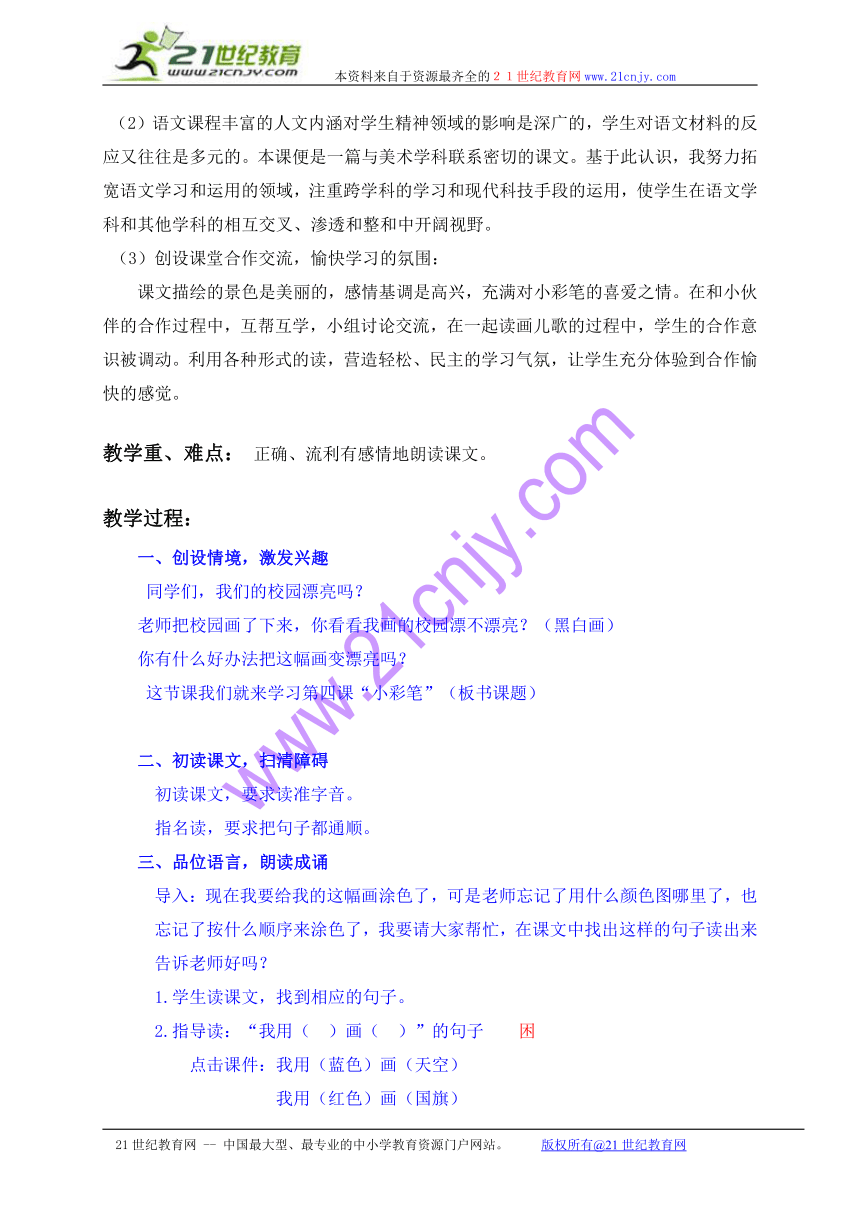 21世纪教育
www.21cnjy.com
本资料来自于资源最齐全的２１世纪教育网www.21cnjy.com

（2）语文课程丰富的人文内涵对学生精神领域的影响是深广的，学生对语文材料的反应又往往是多元的。本课便是一篇与美术学科联系密切的课文。基于此认识，我努力拓宽语文学习和运用的领域，注重跨学科的学习和现代科技手段的运用，使学生在语文学科和其他学科的相互交叉、渗透和整和中开阔视野。

（3）创设课堂合作交流，愉快学习的氛围：

课文描绘的景色是美丽的，感情基调是高兴，充满对小彩笔的喜爱之情。在和小伙伴的合作过程中，互帮互学，小组讨论交流，在一起读画儿歌的过程中，学生的合作意识被调动。利用各种形式的读，营造轻松、民主的学习气氛，让学生充分体验到合作愉快的感觉。

教学重、难点： 正确、流利有感情地朗读课文。

教学过程：

一、创设情境，激发兴趣

同学们，我们的校园漂亮吗？

老师把校园画了下来，你看看我画的校园漂不漂亮？（黑白画）

你有什么好办法把这幅画变漂亮吗？

这节课我们就来学习第四课“小彩笔”（板书课题）

二、初读课文，扫清障碍

初读课文，要求读准字音。

指名读，要求把句子都通顺。

三、品位语言，朗读成诵

导入：现在我要给我的这幅画涂色了，可是老师忘记了用什么颜色图哪里了，也忘记了按什么顺序来涂色了，我要请大家帮忙，在课文中找出这样的句子读出来告诉老师好吗？

1.学生读课文，找到相应的句子。

2.指导读：“我用（ ）画（ ）”的句子 困

点击课件：我用（蓝色）画（天空）

我用（红色）画（国旗）

www.21cnjy.com

21世纪教育网 -- 中国最大型、最专业的中小学教育资源门户网站。 版权所有@21世纪教育网